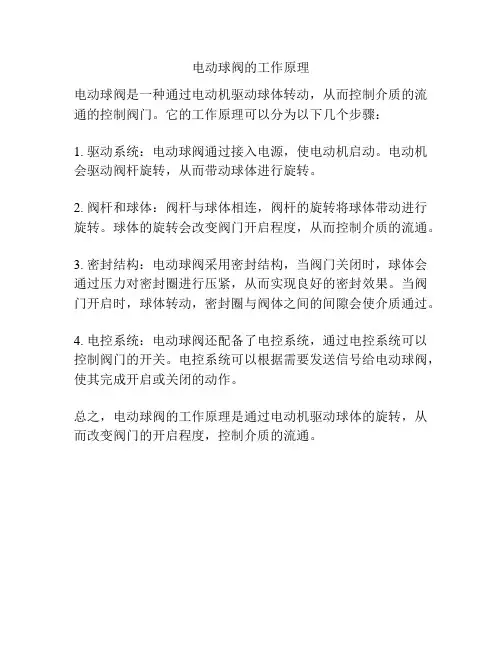 电动球阀的工作原理

电动球阀是一种通过电动机驱动球体转动，从而控制介质的流通的控制阀门。它的工作原理可以分为以下几个步骤：

1. 驱动系统：电动球阀通过接入电源，使电动机启动。电动机会驱动阀杆旋转，从而带动球体进行旋转。

2. 阀杆和球体：阀杆与球体相连，阀杆的旋转将球体带动进行旋转。球体的旋转会改变阀门开启程度，从而控制介质的流通。

3. 密封结构：电动球阀采用密封结构，当阀门关闭时，球体会通过压力对密封圈进行压紧，从而实现良好的密封效果。当阀门开启时，球体转动，密封圈与阀体之间的间隙会使介质通过。

4. 电控系统：电动球阀还配备了电控系统，通过电控系统可以控制阀门的开关。电控系统可以根据需要发送信号给电动球阀，使其完成开启或关闭的动作。

总之，电动球阀的工作原理是通过电动机驱动球体的旋转，从而改变阀门的开启程度，控制介质的流通。